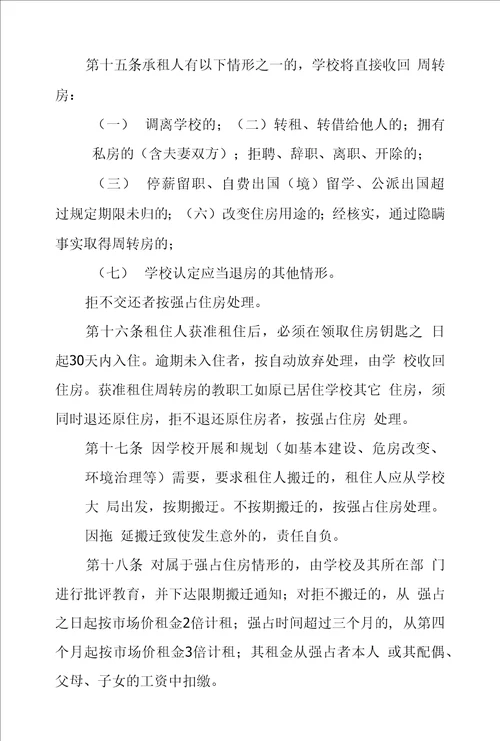 第十五条承租人有以下情形之一的，学校将直接收回 周转房：

（一） 调离学校的；（二）转租、转借给他人的；拥有私房的（含夫妻双方）；拒聘、辞职、离职、开除的；

（三） 停薪留职、自费出国（境）留学、公派出国超过规定期限未归的；（六）改变住房用途的；经核实，通过隐瞒事实取得周转房的；

（七） 学校认定应当退房的其他情形。

拒不交还者按强占住房处理。

第十六条租住人获准租住后，必须在领取住房钥匙之 日起30天内入住。逾期未入住者，按自动放弃处理，由学 校收回住房。获准租住周转房的教职工如原已居住学校其它 住房，须同时退还原住房，拒不退还原住房者，按强占住房 处理。

第十七条 因学校开展和规划（如基本建设、危房改变、环境治理等）需要，要求租住人搬迁的，租住人应从学校大 局出发，按期搬迁。不按期搬迁的，按强占住房处理。因拖 延搬迁致使发生意外的，责任自负。

第十八条 对属于强占住房情形的，由学校及其所在部 门进行批评教育，并下达限期搬迁通知；对拒不搬迁的，从 强占之日起按市场价租金2倍计租；强占时间超过三个月的，从第四个月起按市场价租金3倍计租；其租金从强占者本人 或其配偶、父母、子女的工资中扣缴。